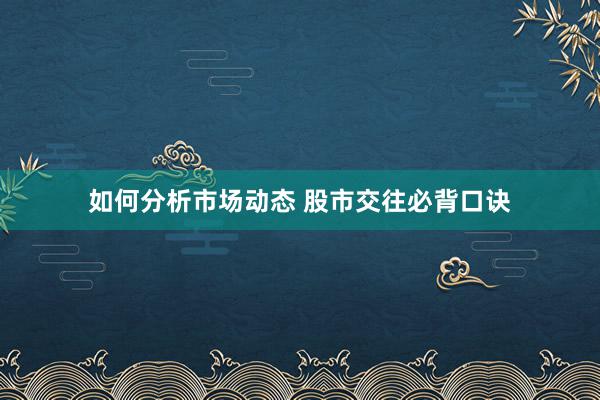 如何分析市场动态 股市交往必背口诀